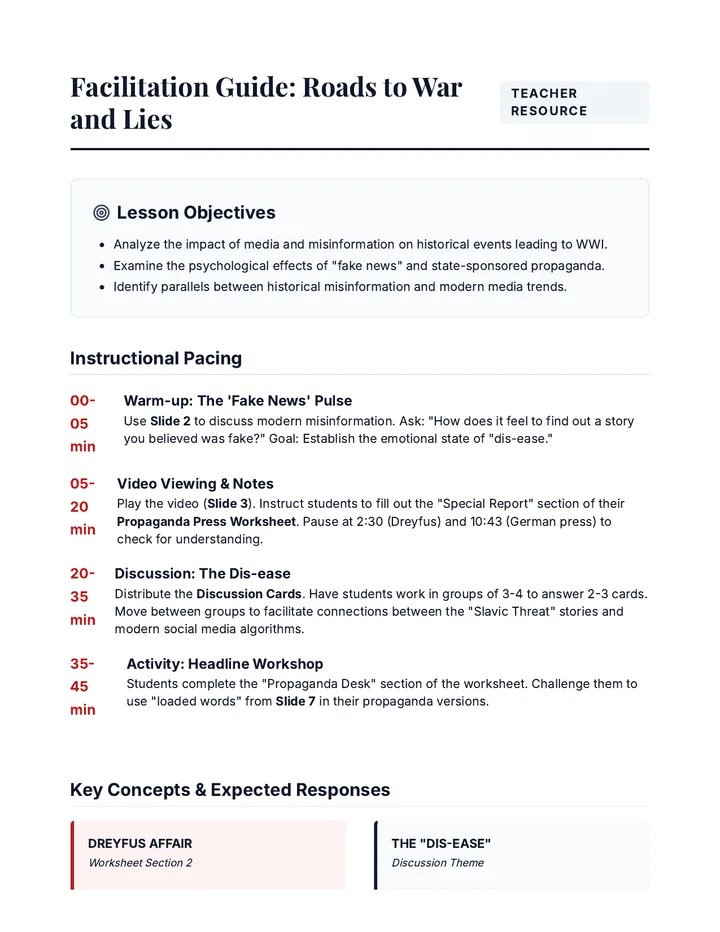 Facilitation Guide: Roads to War and Lies

TEACHER RESOURCE

Lesson Objectives

• Analyze the impact of media and misinformation on historical events leading to WWI.
• Examine the psychological effects of "fake news" and state-sponsored propaganda.
• Identify parallels between historical misinformation and modern media trends.

Instructional Pacing

00-05 min

Warm-up: The 'Fake News' Pulse

Use Slide 2 to discuss modern misinformation. Ask: "How does it feel to find out a story you believed was fake?" Goal: Establish the emotional state of "dis-ease."

05-20 min

Video Viewing & Notes

Play the video (Slide 3). Instruct students to fill out the "Special Report" section of their Propaganda Press Worksheet. Pause at 2:30 (Dreyfus) and 10:43 (German press) to check for understanding.

20-35 min

Discussion: The Dis-ease

Distribute the Discussion Cards. Have students work in groups of 3-4 to answer 2-3 cards. Move between groups to facilitate connections between the "Slavic Threat" stories and modern social media algorithms.

35-45 min

Activity: Headline Workshop

Students complete the "Propaganda Desk" section of the worksheet. Challenge them to use "loaded words" from Slide 7 in their propaganda versions.

Key Concepts & Expected Responses

DREYFUS AFFAIR
Worksheet Section 2

THE "DIS-EASE"
Discussion Theme